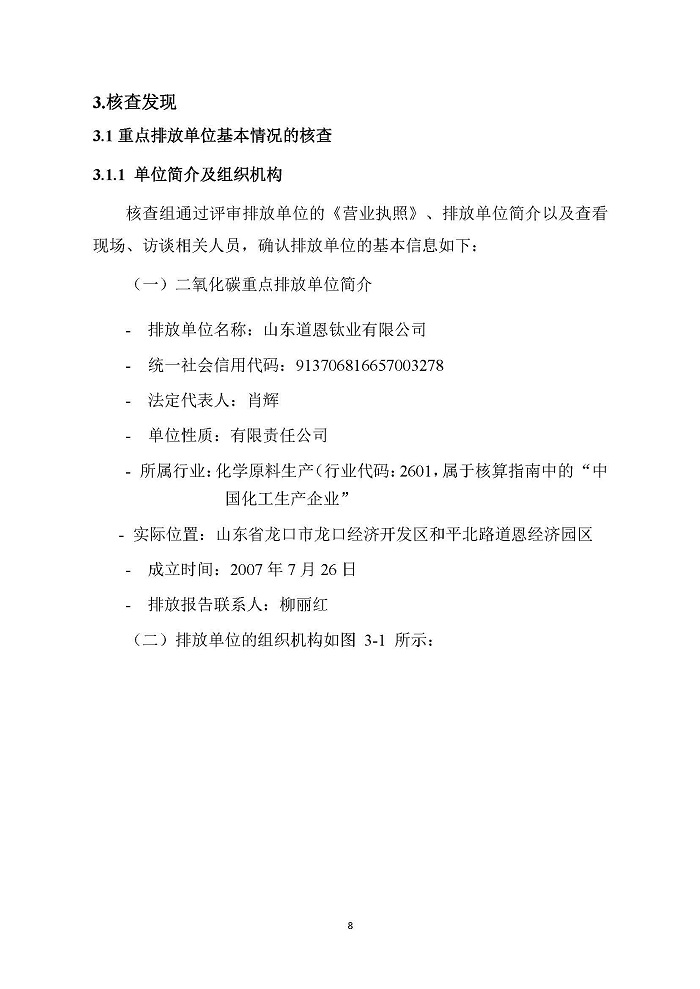 3.核查发现

3.1 重点排放单位基本情况的核查

3.1.1 单位简介及组织机构

核查组通过评审排放单位的《营业执照》、排放单位简介以及查看现场、访谈相关人员，确认排放单位的基本信息如下：

（一）二氧化碳重点排放单位简介

- 排放单位名称：山东道恩钛业有限公司

- 统一社会信用代码：913706816657003278

- 法定代表人：肖辉

- 单位性质：有限责任公司

- 所属行业：化学原料生产（行业代码：2601，属于核算指南中的“中国化工生产企业”

- 实际位置：山东省龙口市龙口经济开发区和平北路道恩经济园区

- 成立时间：2007 年 7 月 26 日

- 排放报告联系人：柳丽红

（二）排放单位的组织机构如图 3-1 所示：

8